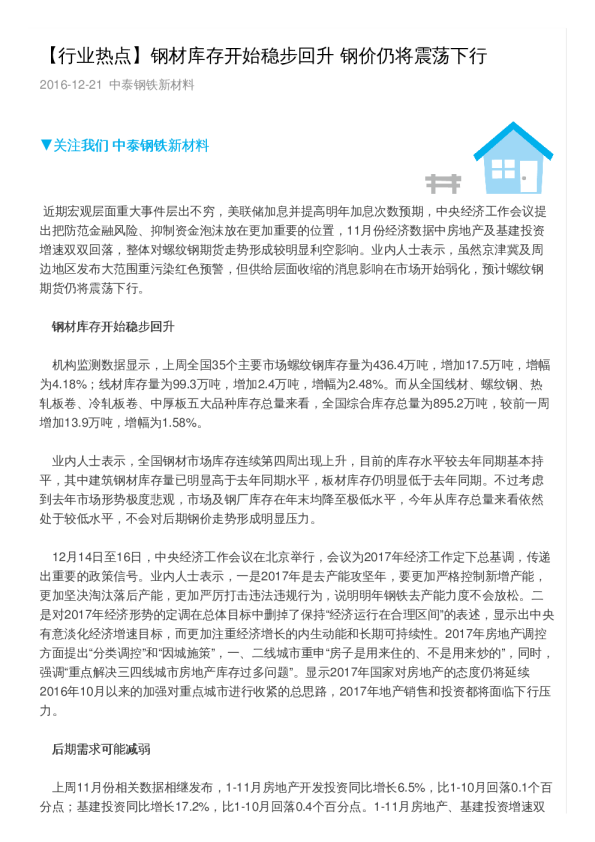 【行业热点】钢材库存开始稳步回升 钢价仍将震荡下行

2016-12-21 中泰钢铁新材料

▼关注我们 中泰钢铁新材料

近期宏观层面重大事件层出不穷，美联储加息并提高明年加息次数预期，中央经济工作会议提出把防范金融风险、抑制资金泡沫放在更加重要的位置，11月份经济数据中房地产及基建投资增速双双回落，整体对螺纹钢期货走势形成较明显利空影响。业内人士表示，虽然京津冀及周边地区发布大范围重污染红色预警，但供给层面收缩的消息影响在市场开始弱化，预计螺纹钢期货仍将震荡下行。

钢材库存开始稳步回升

机构监测数据显示，上周全国35个主要市场螺纹钢库存量为436.4万吨，增加17.5万吨，增幅为4.18%；线材库存量为99.3万吨，增加2.4万吨，增幅为2.48%。而从全国线材、螺纹钢、热轧板卷、冷轧板卷、中厚板五大品种库存总量来看，全国综合库存总量为895.2万吨，较前一周增加13.9万吨，增幅为1.58%。

业内人士表示，全国钢材市场库存连续第四周出现上升，目前的库存水平较去年同期基本持平，其中建筑钢材库存量已明显高于去年同期水平，板材库存仍明显低于去年同期。不过考虑到去年市场形势极度悲观，市场及钢厂库存在年末均降至极低水平，今年从库存总量来看依然处于较低水平，不会对后期钢价走势形成明显压力。

12月14日至16日，中央经济工作会议在北京举行，会议为2017年经济工作定下总基调，传递出重要的政策信号。业内人士表示，一是2017年是去产能攻坚年，要更加严格控制新增产能，更加坚决淘汰落后产能，更加严厉打击违法违规行为，说明明年钢铁去产能力度不会放松。二是对2017年经济形势的定调在总体目标中删掉了保持“经济运行在合理区间”的表述，显示出中央有意淡化经济增速目标，而更加注重经济增长的内生动能和长期可持续性。2017年房地产调控方面提出“分类调控”和“因城施策”，一、二线城市重申“房子是用来住的、不是用来炒的”，同时，强调“重点解决三四线城市房地产库存过多问题”。显示2017年国家对房地产的态度仍将延续2016年10月以来的加强对重点城市进行收紧的总思路，2017年地产销售和投资都将面临下行压力。

后期需求可能减弱

上周11月份相关数据相继发布，1-11月房地产开发投资同比增长6.5%，比1-10月回落0.1个百分点；基建投资同比增长17.2%，比1-10月回落0.4个百分点。1-11月房地产、基建投资增速双